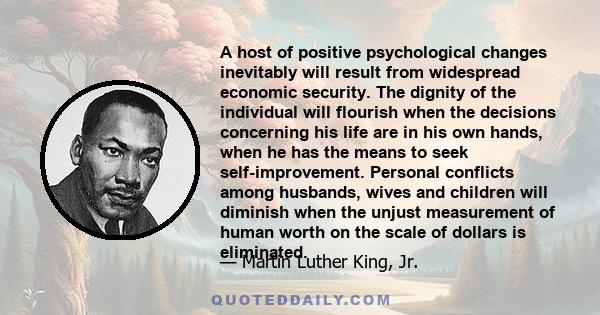 A host of positive psychological changes inevitably will result from widespread economic security. The dignity of the individual will flourish when the decisions concerning his life are in his own hands, when he has the means to seek self-improvement. Personal conflicts among husbands, wives and children will diminish when the unjust measurement of human worth on the scale of dollars is eliminated.

— Martin Luther King, Jr.

QUOTEDDAILY.COM